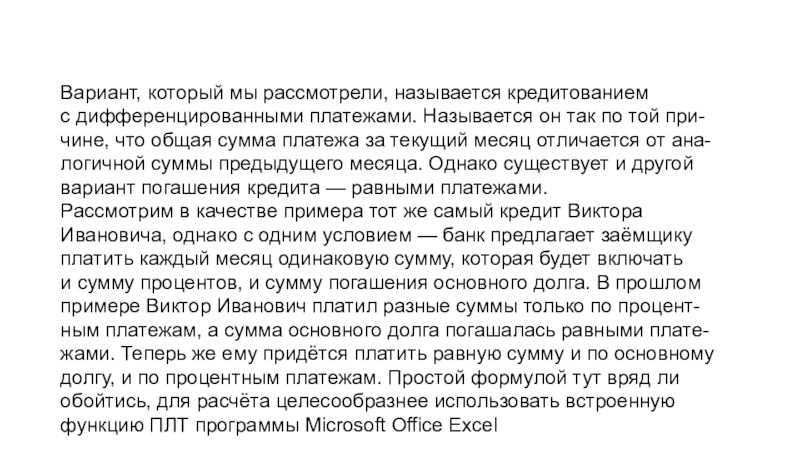 Вариант, который мы рассмотрели, называется кредитованием с дифференцированными платежами. Называется он так по той причине, что общая сумма платежа за текущий месяц отличается от аналогичной суммы предыдущего месяца. Однако существует и другой вариант погашения кредита — равными платежами.
Рассмотрим в качестве примера тот же самый кредит Виктора Ивановича, однако с одним условием — банк предлагает заёмщику платить каждый месяц одинаковую сумму, которая будет включать и сумму процентов, и сумму погашения основного долга. В прошлом примере Виктор Иванович платил разные суммы только по процентным платежам, а сумма основного долга погашалась равными платежами. Теперь же ему придётся платить равную сумму и по основному долгу, и по процентным платежам. Простой формулой тут вряд ли обойтись, для расчёта целесообразнее использовать встроенную функцию ПЛТ программы Microsoft Office Excel